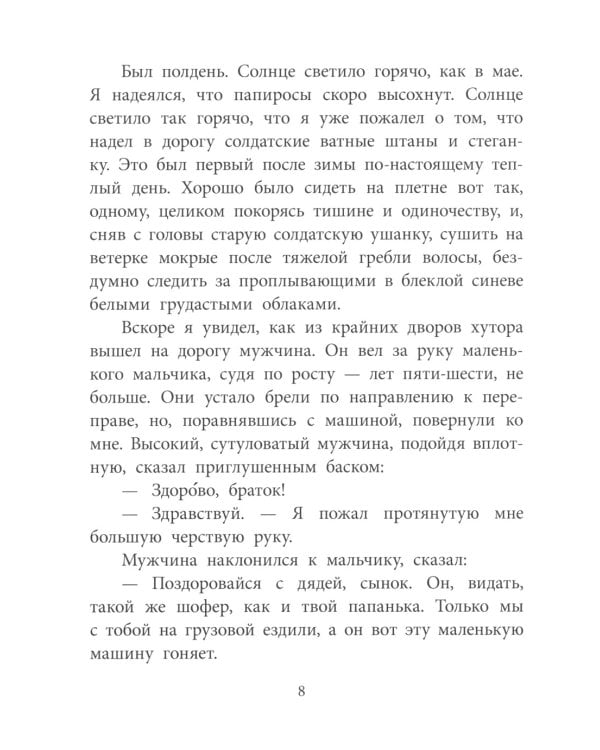 Был полдень. Солнце светило горячо, как в мае. Я надеялся, что папиросы скоро высохнут. Солнце светило так горячо, что я уже пожалел о том, что надел в дорогу солдатские ватные штаны и стеганку. Это был первый после зимы по-настоящему теплый день. Хорошо было сидеть на плетне вот так, одному, целиком покорясь тишине и одиночеству, и, сняв с головы старую солдатскую ушанку, сушить на ветерке мокрые после тяжелой гребли волосы, бездумно следить за проплывающими в блеклой синеве белыми грудастыми облаками.

Вскоре я увидел, как из крайних дворов хутора вышел на дорогу мужчина. Он вел за руку маленького мальчика, судя по росту — лет пяти-шести, не больше. Они устало брели по направлению к переправе, но, поравнявшись с машиной, повернули ко мне. Высокий, сутуловатый мужчина, подойдя вплотную, сказал приглушенным баском:

— Здоро́во, браток!

— Здравствуй. — Я пожал протянутую мне большую черствую руку.

Мужчина наклонился к мальчику, сказал:

— Поздоровайся с дядей, сынок. Он, видать, такой же шофер, как и твой папанька. Только мы с тобой на грузовой ездили, а он вот эту маленькую машину гоняет.

8